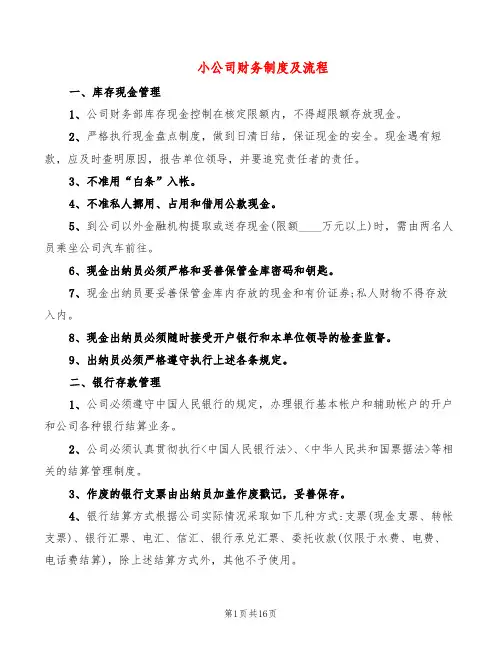 小公司财务制度及流程

一、库存现金管理

1、公司财务部库存现金控制在核定限额内，不得超限额存放现金。

2、严格执行现金盘点制度，做到日清日结，保证现金的安全。现金遇有短款，应及时查明原因，报告单位领导，并要追究责任者的责任。

3、不准用“白条”入帐。

4、不准私人挪用、占用和借用公款现金。

5、到公司以外金融机构提取或送存现金(限额____万元以上)时，需由两名人员乘坐公司汽车前往。

6、现金出纳员必须严格和妥善保管金库密码和钥匙。

7、现金出纳员要妥善保管金库内存放的现金和有价证券;私人财物不得存放入内。

8、现金出纳员必须随时接受开户银行和本单位领导的检查监督。

9、出纳员必须严格遵守执行上述各条规定。

二、银行存款管理

1、公司必须遵守中国人民银行的规定，办理银行基本帐户和辅助帐户的开户和公司各种银行结算业务。

2、公司必须认真贯彻执行<中国人民银行法>、<中华人民共和国票据法>等相关的结算管理制度。

3、作废的银行支票由出纳员加盖作废戳记，妥善保存。

4、银行结算方式根据公司实际情况采取如下几种方式:支票(现金支票、转帐支票)、银行汇票、电汇、信汇、银行承兑汇票、委托收款(仅限于水费、电费、电话费结算)，除上述结算方式外，其他不予使用。

第1页共16页